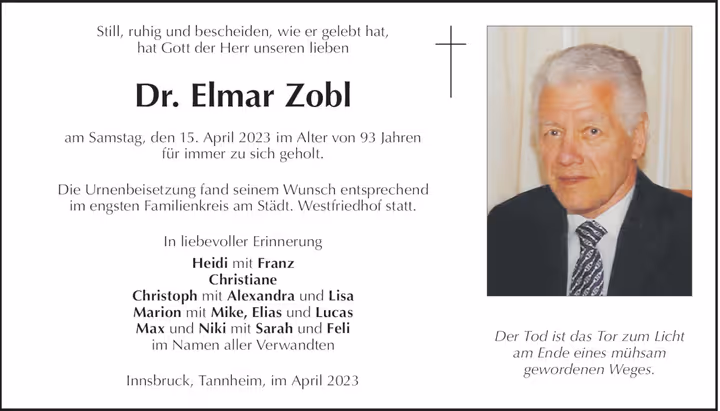 Still, ruhig und bescheiden, wie er gelebt hat, hat Gott der Herr unseren lieben

Dr. Elmar Zobl

am Samstag, den 15. April 2023 im Alter von 93 Jahren für immer zu sich geholt.

Die Urnenbeisetzung fand seinem Wunsch entsprechend im engsten Familienkreis am Städt. Westfriedhof statt.

In liebevoller Erinnerung

Heidi mit Franz
Christiane
Christoph mit Alexandra und Lisa
Marion mit Mike, Elias und Lucas
Max und Niki mit Sarah und Feli
im Namen aller Verwandten

Innsbruck, Tannheim, im April 2023

Der Tod ist das Tor zum Licht am Ende eines mühsam gewordenen Weges.